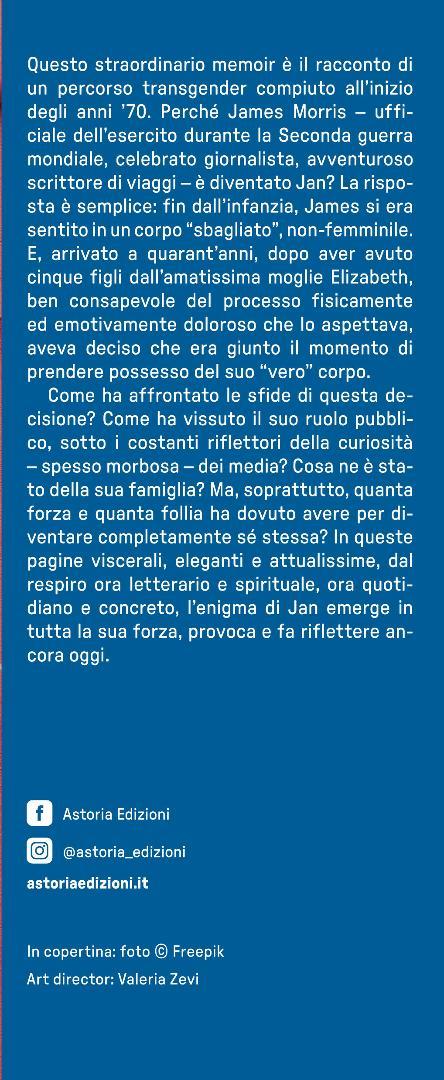 Questo straordinario memoir è il racconto di un percorso transgender compiuto all'inizio degli anni '70. Perché James Morris – ufficiale dell'esercito durante la Seconda guerra mondiale, celebrato giornalista, avventuroso scrittore di viaggi – è diventato Jan? La risposta è semplice: fin dall'infanzia, James si era sentito in un corpo "sbagliato", non-femminile. E, arrivato a quarant'anni, dopo aver avuto cinque figli dall'amatissima moglie Elizabeth, ben consapevole del processo fisicamente ed emotivamente doloroso che lo aspettava, aveva deciso che era giunto il momento di prendere possesso del suo "vero" corpo.

Come ha affrontato le sfide di questa decisione? Come ha vissuto il suo ruolo pubblico, sotto i costanti riflettori della curiosità – spesso morbosa – dei media? Cosa ne è stato della sua famiglia? Ma, soprattutto, quanta forza e quanta follia ha dovuto avere per diventare completamente sé stessa? In queste pagine viscerali, eleganti e attualissime, dal respiro ora letterario e spirituale, ora quotidiano e concreto, l'enigma di Jan emerge in tutta la sua forza, provoca e fa riflettere ancora oggi.

Astoria Edizioni

@astoria_edizioni

astoriaedizioni.it

In copertina: foto © Freepik
Art director: Valeria Zevi